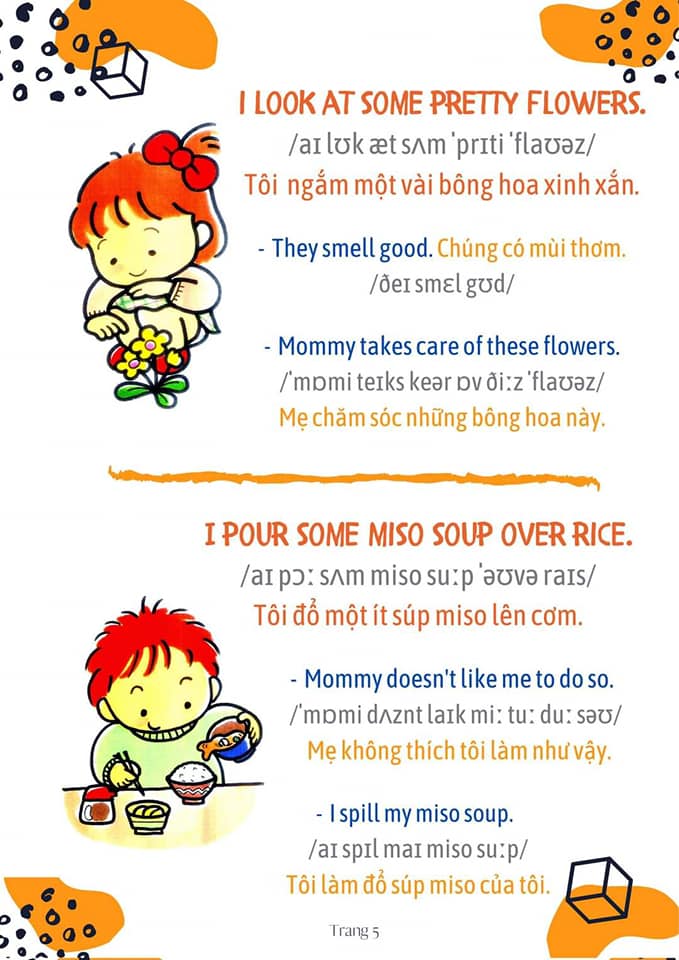 I LOOK AT SOME PRETTY FLOWERS.
/aɪ lʊk æt sʌm ˈprɪti ˈflaʊəz/
Tôi ngắm một vài bông hoa xinh xắn.

- They smell good. Chúng có mùi thơm.
/ðeɪ smɛl gʊd/

- Mommy takes care of these flowers.
/ˈmɒmi teɪks keər ɒv ðiːz ˈflaʊəz/
Mẹ chăm sóc những bông hoa này.

I POUR SOME MISO SOUP OVER RICE.
/aɪ pɔː sʌm miso suːp ˈəʊvə raɪs/
Tôi đổ một ít súp miso lên cơm.

- Mommy doesn't like me to do so.
/ˈmɒmi dʌznt laɪk miː tuː duː səʊ/
Mẹ không thích tôi làm như vậy.

- I spill my miso soup.
/aɪ spɪl maɪ miso suːp/
Tôi làm đổ súp miso của tôi.

Trang 5